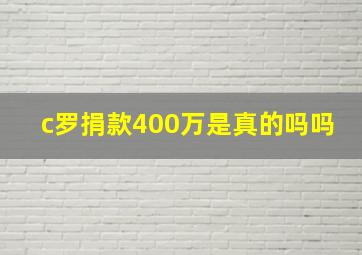 c罗捐款400万是真的吗吗